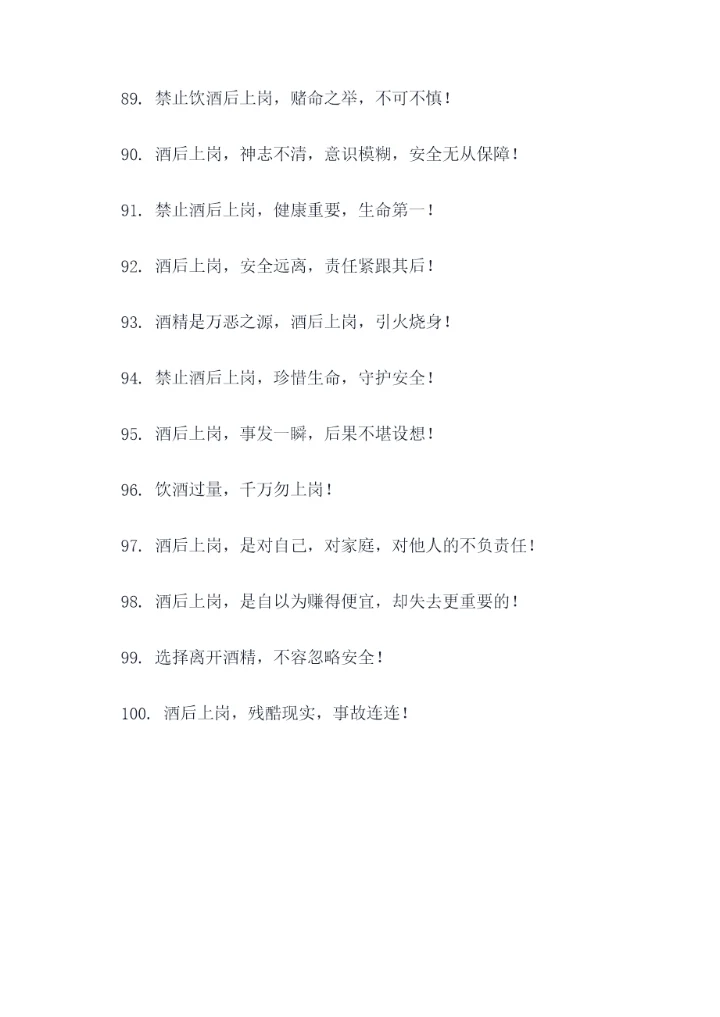 89. 禁止饮酒后上岗，赌命之举，不可不慎！

90. 酒后上岗，神志不清，意识模糊，安全无从保障！

91. 禁止酒后上岗，健康重要，生命第一！

92. 酒后上岗，安全远离，责任紧跟其后！

93. 酒精是万恶之源，酒后上岗，引火烧身！

94. 禁止酒后上岗，珍惜生命，守护安全！

95. 酒后上岗，事发一瞬，后果不堪设想！

96. 饮酒过量，千万勿上岗！

97. 酒后上岗，是对自己，对家庭，对他人的不负责任！

98. 酒后上岗，是自以为赚得便宜，却失去更重要的！

99. 选择离开酒精，不容忽略安全！

100. 酒后上岗，残酷现实，事故连连！